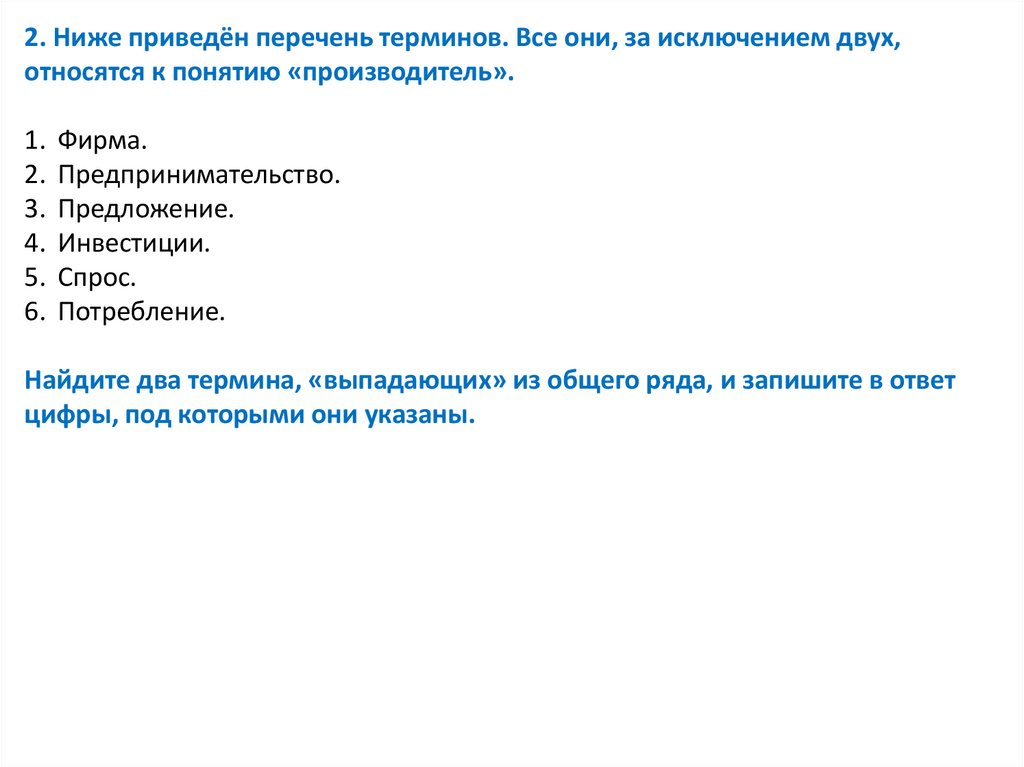 2. Ниже приведён перечень терминов. Все они, за исключением двух, относятся к понятию «производитель».

1. Фирма.
2. Предпринимательство.
3. Предложение.
4. Инвестиции.
5. Спрос.
6. Потребление.

Найдите два термина, «выпадающих» из общего ряда, и запишите в ответ цифры, под которыми они указаны.